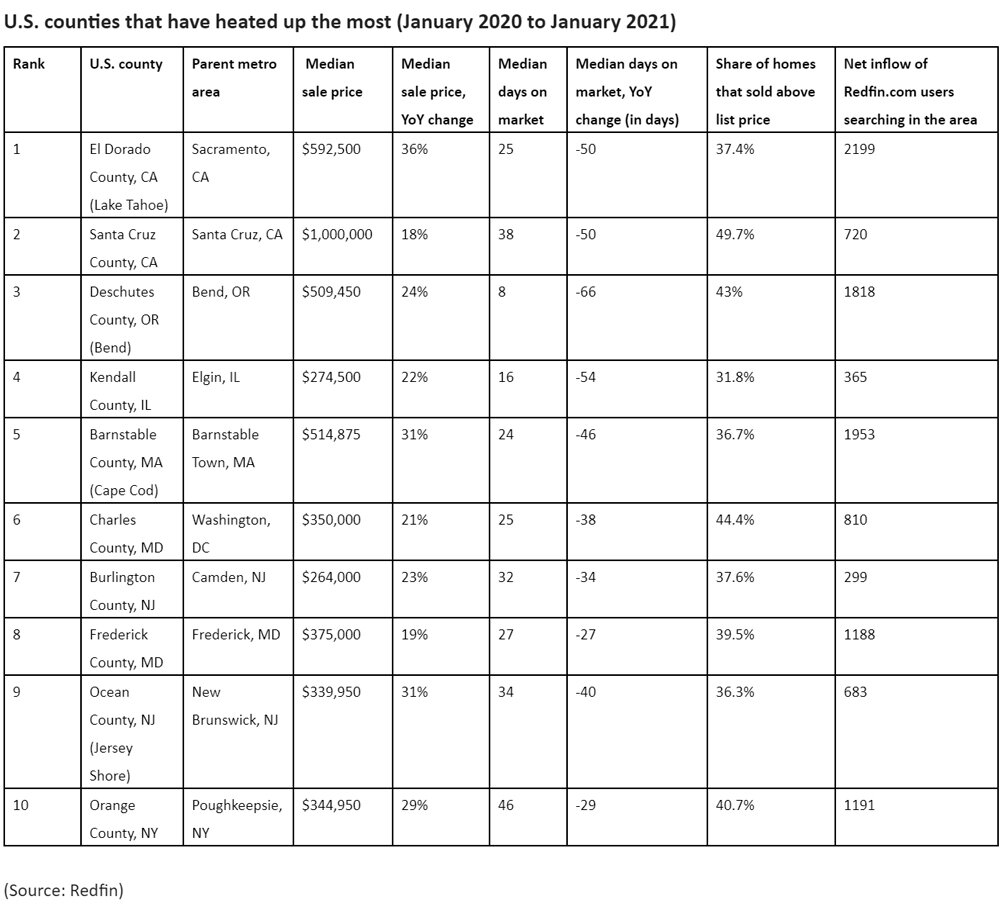 U.S. counties that have heated up the most (January 2020 to January 2021)

| Rank | U.S. county | Parent metro area | Median sale price | Median sale price, YoY change | Median days on market | Median days on market, YoY change (in days) | Share of homes that sold above list price | Net inflow of Redfin.com users searching in the area |
|---|---|---|---|---|---|---|---|---|
| 1 | El Dorado County, CA (Lake Tahoe) | Sacramento, CA | \$592,500 | 36% | 25 | -50 | 37.4% | 2199 |
| 2 | Santa Cruz County, CA | Santa Cruz, CA | \$1,000,000 | 18% | 38 | -50 | 49.7% | 720 |
| 3 | Deschutes County, OR (Bend) | Bend, OR | \$509,450 | 24% | 8 | -66 | 43% | 1818 |
| 4 | Kendall County, IL | Elgin, IL | \$274,500 | 22% | 16 | -54 | 31.8% | 365 |
| 5 | Barnstable County, MA (Cape Cod) | Barnstable Town, MA | \$514,875 | 31% | 24 | -46 | 36.7% | 1953 |
| 6 | Charles County, MD | Washington, DC | \$350,000 | 21% | 25 | -38 | 44.4% | 810 |
| 7 | Burlington County, NJ | Camden, NJ | \$264,000 | 23% | 32 | -34 | 37.6% | 299 |
| 8 | Frederick County, MD | Frederick, MD | \$375,000 | 19% | 27 | -27 | 39.5% | 1188 |
| 9 | Ocean County, NJ (Jersey Shore) | New Brunswick, NJ | \$339,950 | 31% | 34 | -40 | 36.3% | 683 |
| 10 | Orange County, NY | Poughkeepsie, NY | \$344,950 | 29% | 46 | -29 | 40.7% | 1191 |

(Source: Redfin)